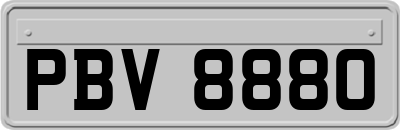 PBV 8880